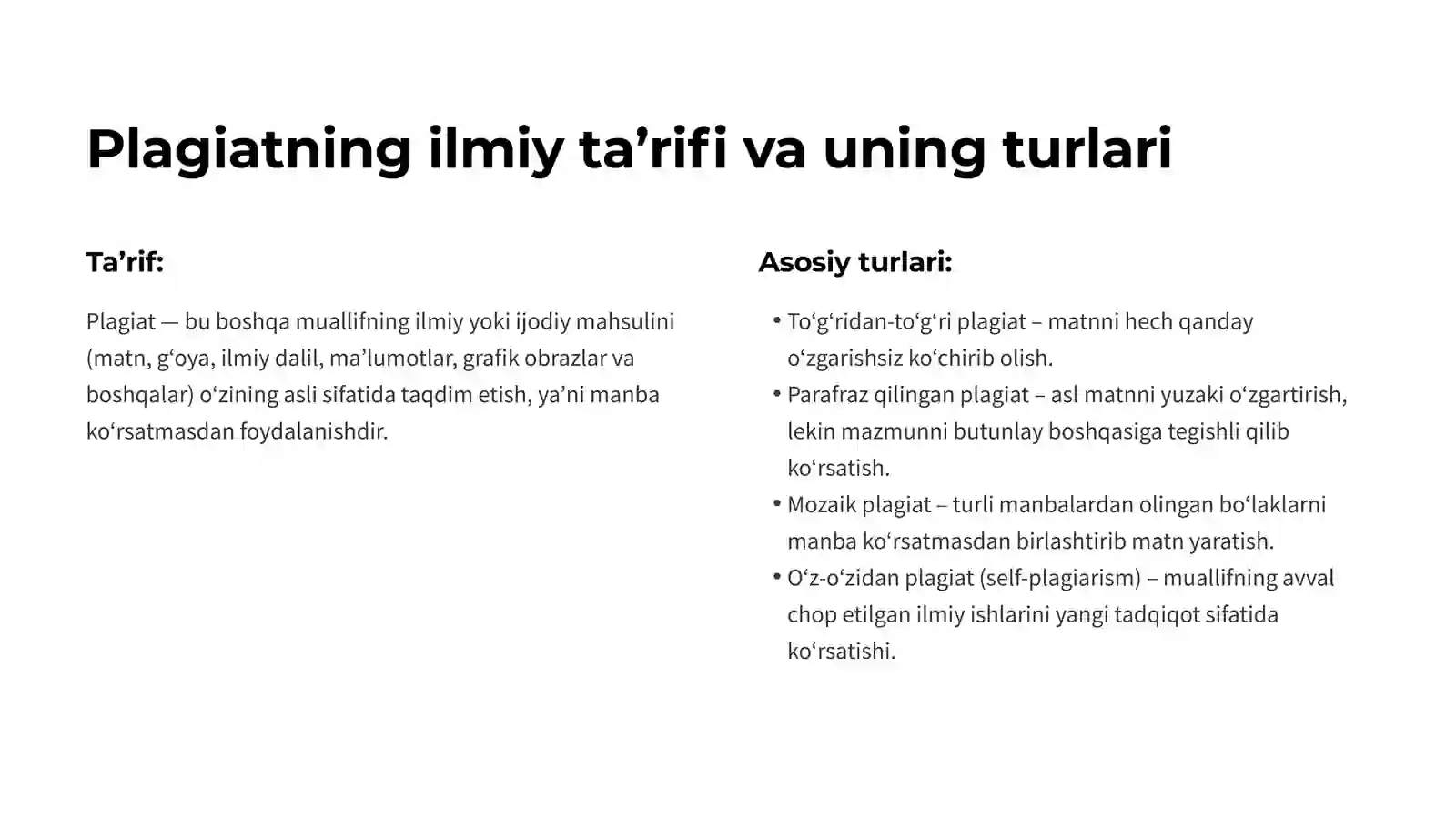 Plagiatning ilmiy ta’rifi va uning turlari

Ta’rif:

Plagiat — bu boshqa muallifning ilmiy yoki ijodiy mahsulini (matn, g‘oya, ilmiy dalil, ma’lumotlar, grafik obrazlar va boshqalar) o‘zining asli sifatida taqdim etish, ya’ni manba ko‘rsatmasdan foydalanishdir.

Asosiy turlari:

• To‘g‘ridan-to‘g‘ri plagiat – matnni hech qanday o‘zgarishsiz ko‘chirib olish.
• Parafraz qilingan plagiat – asl matnni yuzaki o‘zgartirish, lekin mazmunni butunlay boshqasiga tegishli qilib ko‘rsatish.
• Mozaik plagiat – turli manbalardan olingan bo‘laklarni manba ko‘rsatmasdan birlashtirib matn yaratish.
• O‘z-o‘zidan plagiat (self-plagiarism) – muallifning avval chop etilgan ilmiy ishlarini yangi tadqiqot sifatida ko‘rsatishi.